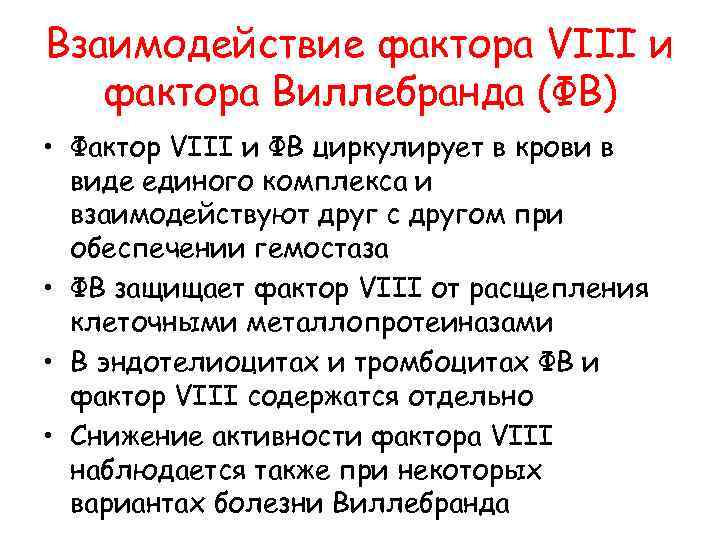 Взаимодействие фактора VIII и фактора Виллебранда (ФВ)

• Фактор VIII и ФВ циркулирует в крови в виде единого комплекса и взаимодействуют друг с другом при обеспечении гемостаза
• ФВ защищает фактор VIII от расщепления клеточными металлопротеиназами
• В эндотелиоцитах и тромбоцитах ФВ и фактор VIII содержатся отдельно
• Снижение активности фактора VIII наблюдается также при некоторых вариантах болезни Виллебранда